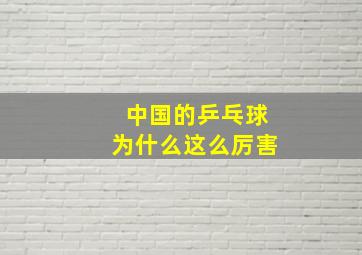 中国的乒乓球
为什么这么厉害